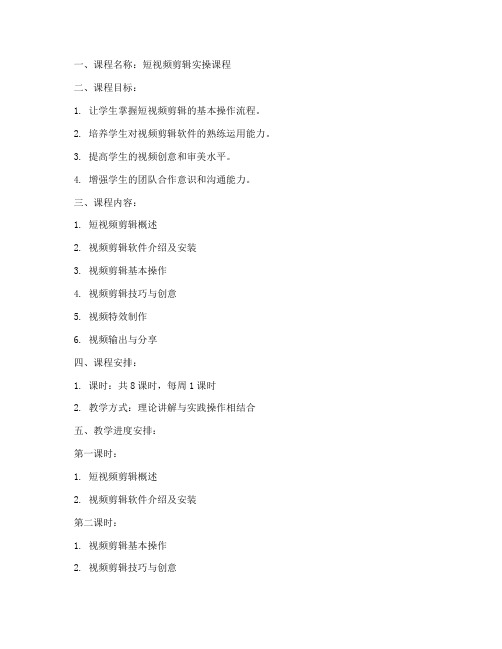 一、课程名称：短视频剪辑实操课程

二、课程目标：

1. 让学生掌握短视频剪辑的基本操作流程。

2. 培养学生对视频剪辑软件的熟练运用能力。

3. 提高学生的视频创意和审美水平。

4. 增强学生的团队合作意识和沟通能力。

三、课程内容：

1. 短视频剪辑概述

2. 视频剪辑软件介绍及安装

3. 视频剪辑基本操作

4. 视频剪辑技巧与创意

5. 视频特效制作

6. 视频输出与分享

四、课程安排：

1. 课时：共 8 课时，每周 1 课时

2. 教学方式：理论讲解与实践操作相结合

五、教学进度安排：

第一课时：

1. 短视频剪辑概述

2. 视频剪辑软件介绍及安装

第二课时：

1. 视频剪辑基本操作

2. 视频剪辑技巧与创意